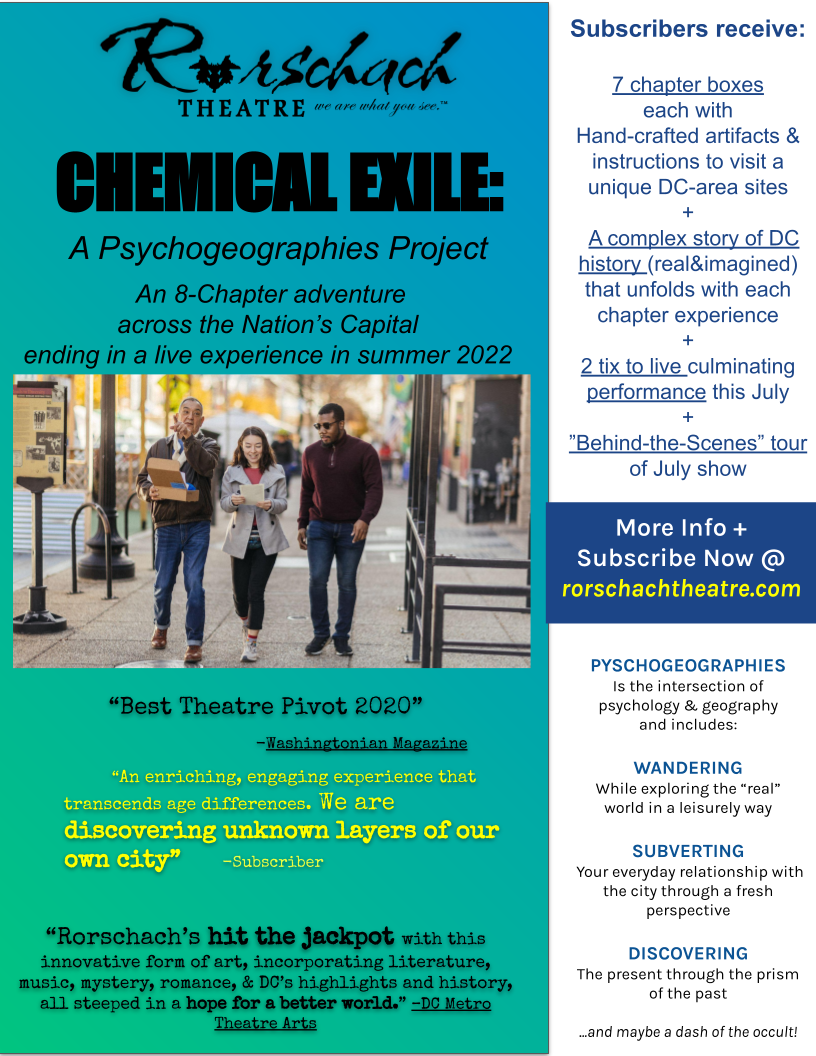 Rorschach
THEATRE we are what you see.™

CHEMICAL EXILE:

A Psychogeographies Project

An 8-Chapter adventure across the Nation's Capital ending in a live experience in summer 2022

"Best Theatre Pivot 2020"

-Washingtonian Magazine

"An enriching, engaging experience that transcends age differences. We are discovering unknown layers of our own city" -Subscriber

"Rorschach's hit the jackpot with this innovative form of art, incorporating literature, music, mystery, romance, & DC's highlights and history, all steeped in a hope for a better world." -DC Metro Theatre Arts

Subscribers receive:

7 chapter boxes each with Hand-crafted artifacts & instructions to visit a unique DC-area sites
+
A complex story of DC history (real&imagined) that unfolds with each chapter experience
+
2 tix to live culminating performance this July
+
"Behind-the-Scenes" tour of July show

More Info + Subscribe Now @ rorschachtheatre.com

PYSCHOGEOGRAPHIES
Is the intersection of psychology & geography and includes:

WANDERING
While exploring the "real" world in a leisurely way

SUBVERTING
Your everyday relationship with the city through a fresh perspective

DISCOVERING
The present through the prism of the past

...and maybe a dash of the occult!